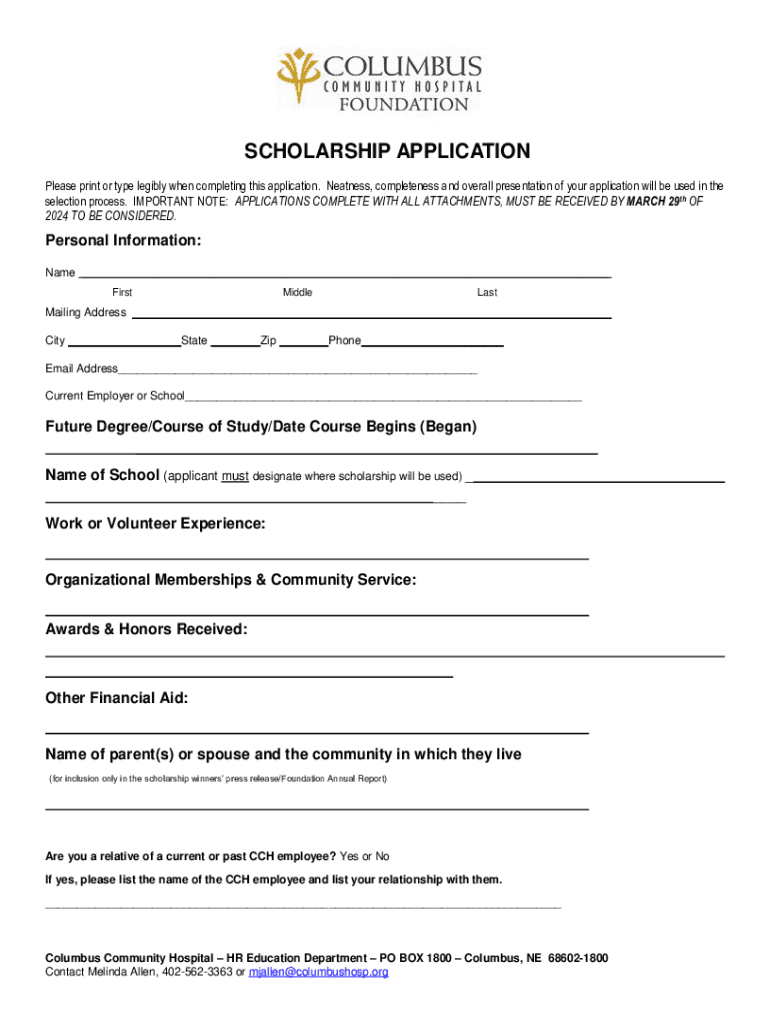 COLUMBUS
COMMUNITY HOSPITAL
FOUNDATION

SCHOLARSHIP APPLICATION

Please print or type legibly when completing this application. Neatness, completeness and overall presentation of your application will be used in the selection process. IMPORTANT NOTE: APPLICATIONS COMPLETE WITH ALL ATTACHMENTS, MUST BE RECEIVED BY MARCH 29th OF 2024 TO BE CONSIDERED.

Personal Information:

Name

First Middle Last

Mailing Address

City State Zip Phone

Email Address

Current Employer or School

Future Degree/Course of Study/Date Course Begins (Began)

Name of School (applicant must designate where scholarship will be used)

Work or Volunteer Experience:

Organizational Memberships & Community Service:

Awards & Honors Received:

Other Financial Aid:

Name of parent(s) or spouse and the community in which they live

(for inclusion only in the scholarship winners' press release/Foundation Annual Report)

Are you a relative of a current or past CCH employee? Yes or No

If yes, please list the name of the CCH employee and list your relationship with them.

Columbus Community Hospital – HR Education Department – PO BOX 1800 – Columbus, NE 68602-1800
Contact Melinda Allen, 402-562-3363 or mjallen@columbushosp.org